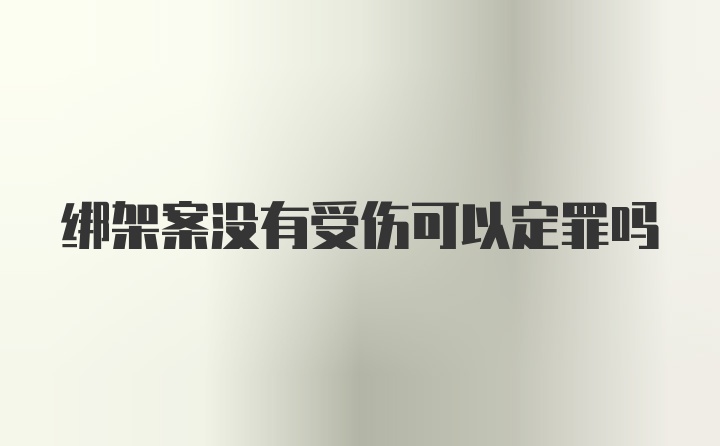 绑架案没有受伤可以定罪吗